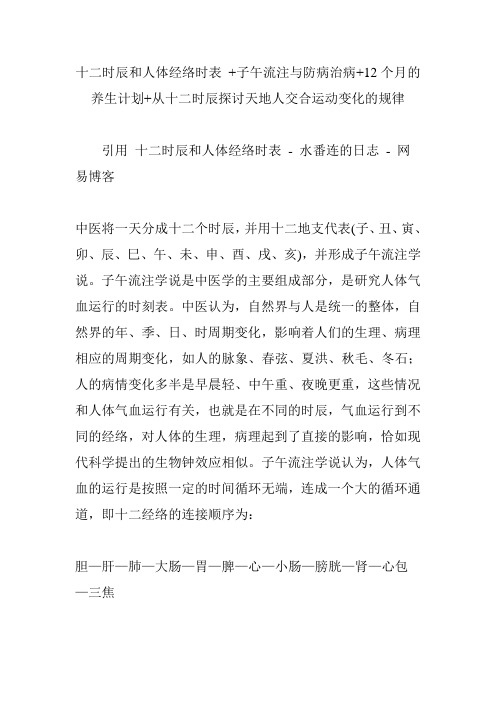 十二时辰和人体经络时表 +子午流注与防病治病+12 个月的养生计划+从十二时辰探讨天地人交合运动变化的规律

引用 十二时辰和人体经络时表 - 水番连的日志 - 网易博客

中医将一天分成十二个时辰，并用十二地支代表(子、丑、寅、卯、辰、巳、午、未、申、酉、戌、亥)，并形成子午流注学说。子午流注学说是中医学的主要组成部分，是研究人体气血运行的时刻表。中医认为，自然界与人是统一的整体，自然界的年、季、日、时周期变化，影响着人们的生理、病理相应的周期变化，如人的脉象、春弦、夏洪、秋毛、冬石；人的病情变化多半是早晨轻、中午重、夜晚更重，这些情况和人体气血运行有关，也就是在不同的时辰，气血运行到不同的经络，对人体的生理，病理起到了直接的影响，恰如现代科学提出的生物钟效应相似。子午流注学说认为，人体气血的运行是按照一定的时间循环无端，连成一个大的循环通道，即十二经络的连接顺序为：

胆—肝—肺—大肠—胃—脾—心—小肠—膀胱—肾—心包—三焦